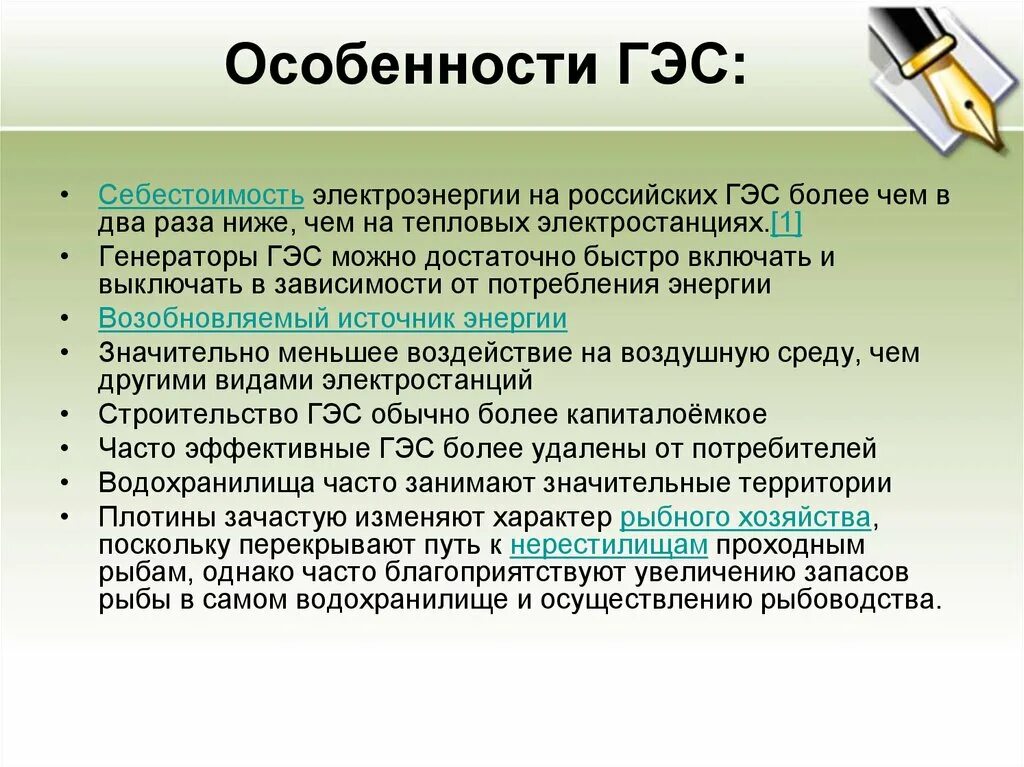 Особенности ГЭС:

• Себестоимость электроэнергии на российских ГЭС более чем в два раза ниже, чем на тепловых электростанциях.[1]
• Генераторы ГЭС можно достаточно быстро включать и выключать в зависимости от потребления энергии
• Возобновляемый источник энергии
• Значительно меньшее воздействие на воздушную среду, чем другими видами электростанций
• Строительство ГЭС обычно более капиталоёмкое
• Часто эффективные ГЭС более удалены от потребителей
• Водохранилища часто занимают значительные территории
• Плотины зачастую изменяют характер рыбного хозяйства, поскольку перекрывают путь к нерестилищам проходным рыбам, однако часто благоприятствуют увеличению запасов рыбы в самом водохранилище и осуществлению рыбоводства.